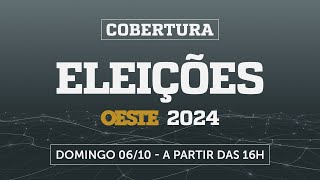 COBERTURA

ELEIÇÕES

OESTE 2024

DOMINGO 06/10 - A PARTIR DAS 16H